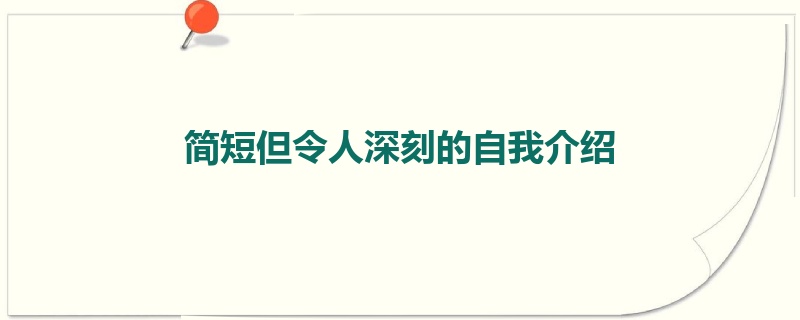 简短但令人深刻的自我介绍